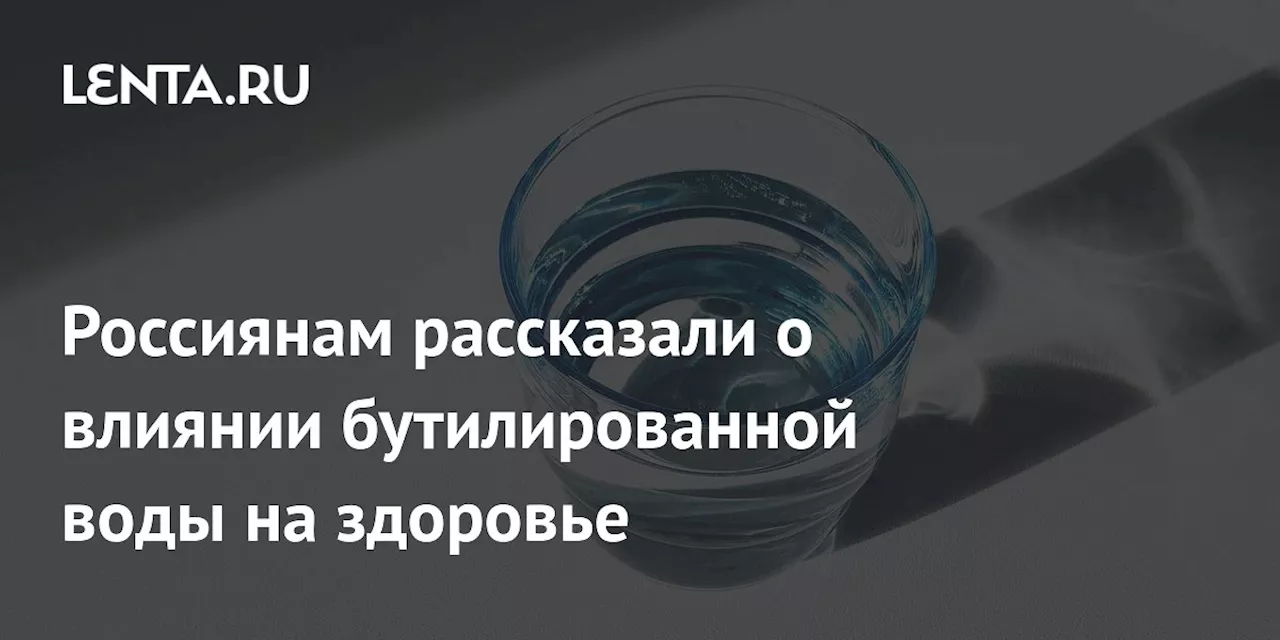 LENTA.RU

Россиянам рассказали о влиянии бутилированной воды на здоровье